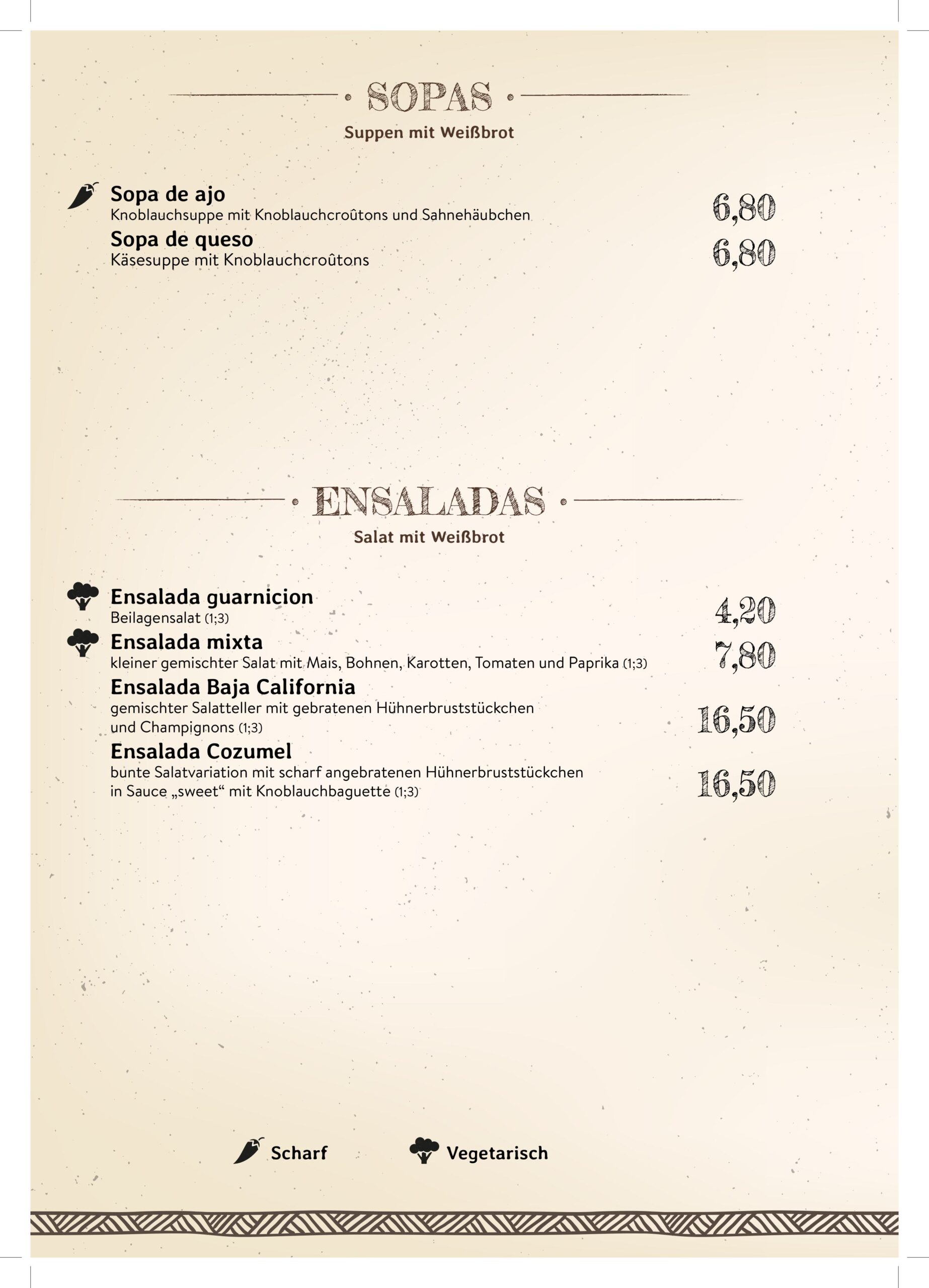 SOPAS
Suppen mit Weißbrot

Sopa de ajo
Knoblauchsuppe mit Knoblauchcroûtons und Sahnehäubchen
6,80

Sopa de queso
Käsesuppe mit Knoblauchcroûtons
6,80

ENSALADAS
Salat mit Weißbrot

Ensalada guarnicion
Beilagensalat (1;3)
4,20

Ensalada mixta
kleiner gemischter Salat mit Mais, Bohnen, Karotten, Tomaten und Paprika (1;3)
7,80

Ensalada Baja California
gemischter Salatteller mit gebratenen Hühnerbruststückchen und Champignons (1;3)
16,50

Ensalada Cozumel
bunte Salatvariation mit scharf angebratenen Hühnerbruststückchen in Sauce „sweet“ mit Knoblauchbaguette (1;3)
16,50

Scharf
Vegetarisch